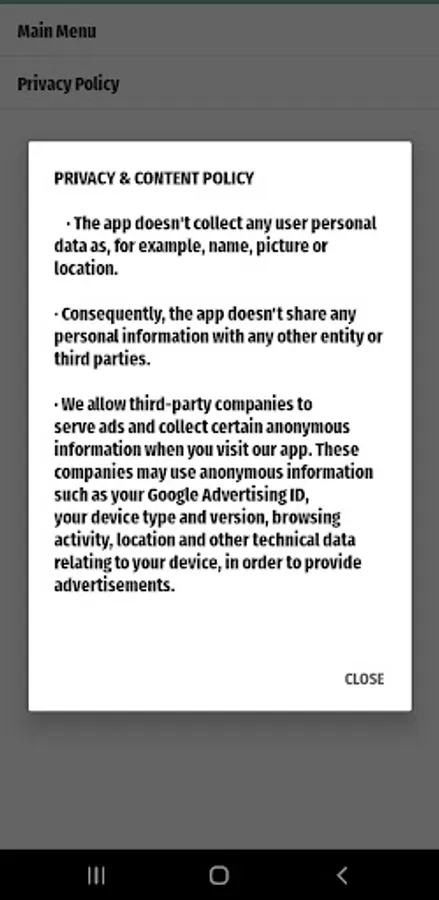 Main Menu

Privacy Policy

PRIVACY & CONTENT POLICY

· The app doesn't collect any user personal data as, for example, name, picture or location.

· Consequently, the app doesn't share any personal information with any other entity or third parties.

· We allow third-party companies to serve ads and collect certain anonymous information when you visit our app. These companies may use anonymous information such as your Google Advertising ID, your device type and version, browsing activity, location and other technical data relating to your device, in order to provide advertisements.

CLOSE